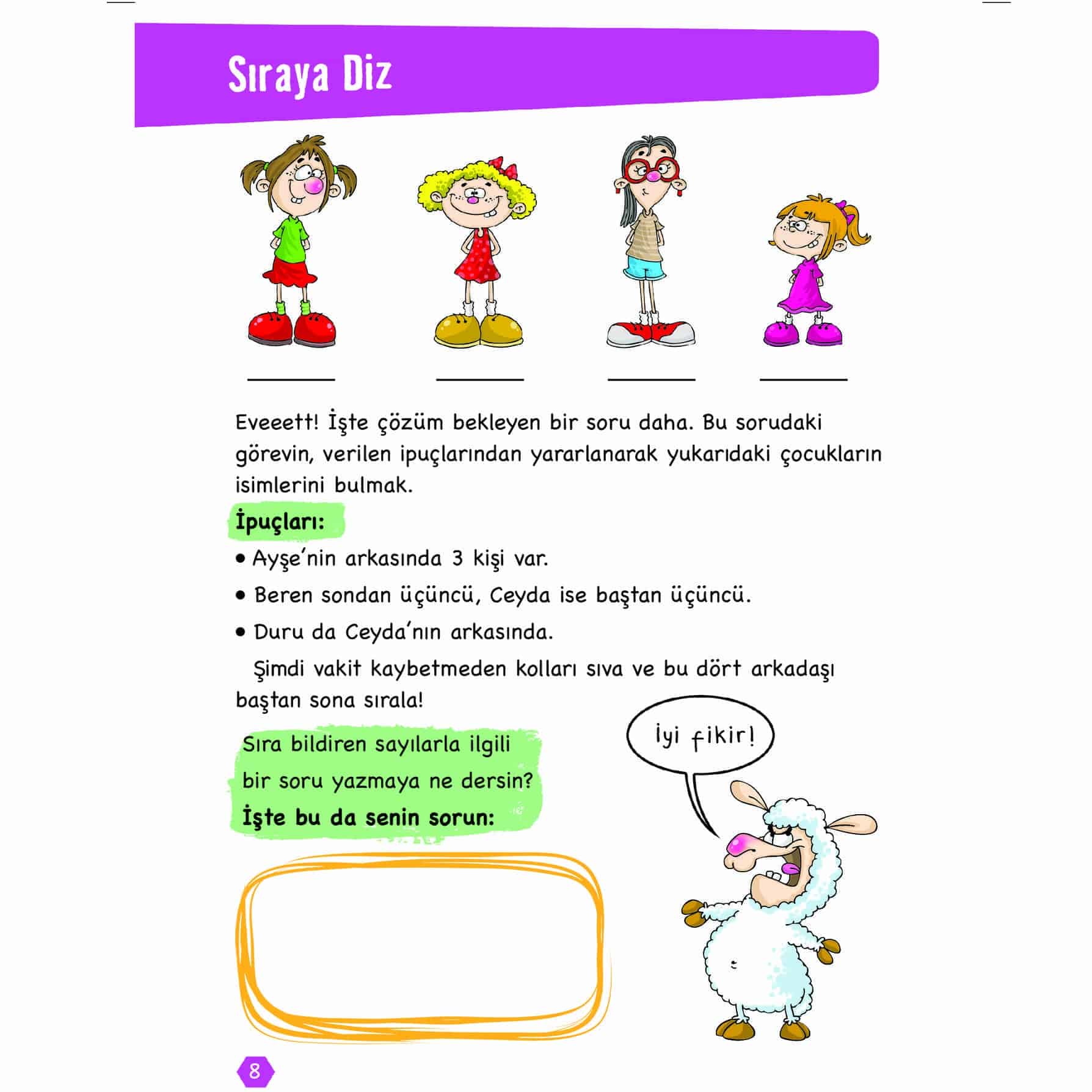 Sıraya Diz

Eveeett! İşte çözüm bekleyen bir soru daha. Bu sorudaki görevin, verilen ipuçlarından yararlanarak yukarıdaki çocukların isimlerini bulmak.

İpuçları:

• Ayşe'nin arkasında 3 kişi var.

• Beren sondan üçüncü, Ceyda ise baştan üçüncü.

• Duru da Ceyda'nın arkasında.

Şimdi vakit kaybetmeden kolları sıva ve bu dört arkadaşı baştan sona sırala!

Sıra bildiren sayılarla ilgili bir soru yazmaya ne dersin?
İşte bu da senin sorun:

İyi fikir!

8